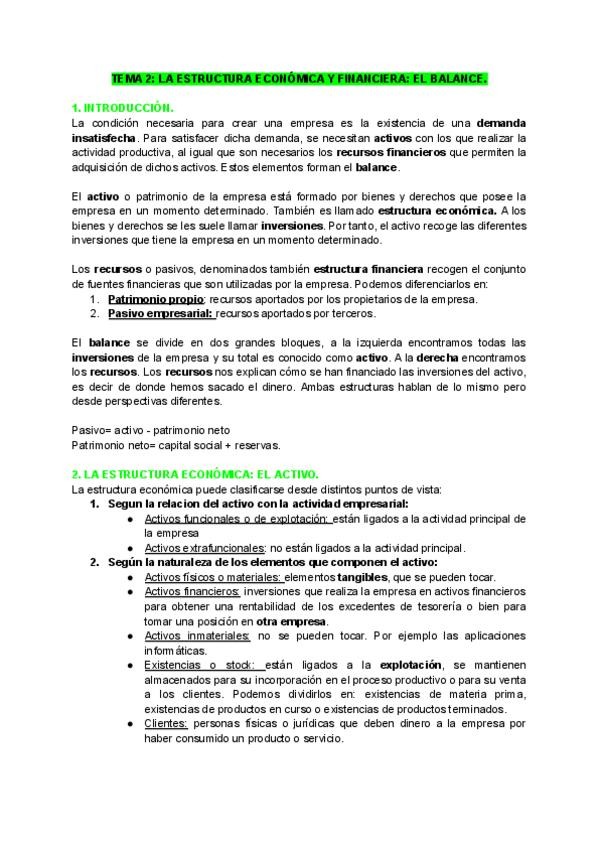 TEMA 2: LA ESTRUCTURA ECONÓMICA Y FINANCIERA: EL BALANCE.

1. INTRODUCCIÓN.
La condición necesaria para crear una empresa es la existencia de una demanda insatisfecha. Para satisfacer dicha demanda, se necesitan activos con los que realizar la actividad productiva, al igual que son necesarios los recursos financieros que permiten la adquisición de dichos activos. Estos elementos forman el balance.

El activo o patrimonio de la empresa está formado por bienes y derechos que posee la empresa en un momento determinado. También es llamado estructura económica. A los bienes y derechos se les suele llamar inversiones. Por tanto, el activo recoge las diferentes inversiones que tiene la empresa en un momento determinado.

Los recursos o pasivos, denominados también estructura financiera recogen el conjunto de fuentes financieras que son utilizadas por la empresa. Podemos diferenciarlos en:
1. Patrimonio propio: recursos aportados por los propietarios de la empresa.
2. Pasivo empresarial: recursos aportados por terceros.

El balance se divide en dos grandes bloques, a la izquierda encontramos todas las inversiones de la empresa y su total es conocido como activo. A la derecha encontramos los recursos. Los recursos nos explican cómo se han financiado las inversiones del activo, es decir de donde hemos sacado el dinero. Ambas estructuras hablan de lo mismo pero desde perspectivas diferentes.

Pasivo= activo - patrimonio neto
Patrimonio neto= capital social + reservas.

2. LA ESTRUCTURA ECONÓMICA: EL ACTIVO.
La estructura económica puede clasificarse desde distintos puntos de vista:
1. Segun la relacion del activo con la actividad empresarial:
● Activos funcionales o de explotación: están ligados a la actividad principal de la empresa
● Activos extrafuncionales: no están ligados a la actividad principal.
2. Según la naturaleza de los elementos que componen el activo:
● Activos físicos o materiales: elementos tangibles, que se pueden tocar.
● Activos financieros: inversiones que realiza la empresa en activos financieros para obtener una rentabilidad de los excedentes de tesorería o bien para tomar una posición en otra empresa.
● Activos inmateriales: no se pueden tocar. Por ejemplo las aplicaciones informáticas.
● Existencias o stock: están ligados a la explotación, se mantienen almacenados para su incorporación en el proceso productivo o para su venta a los clientes. Podemos dividirlos en: existencias de materia prima, existencias de productos en curso o existencias de productos terminados.
● Clientes: personas físicas o jurídicas que deben dinero a la empresa por haber consumido un producto o servicio.